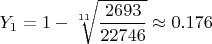 $Y_1 = 1 - \sqrt[11]{\frac{2693}{22746}} \approx 0.176$